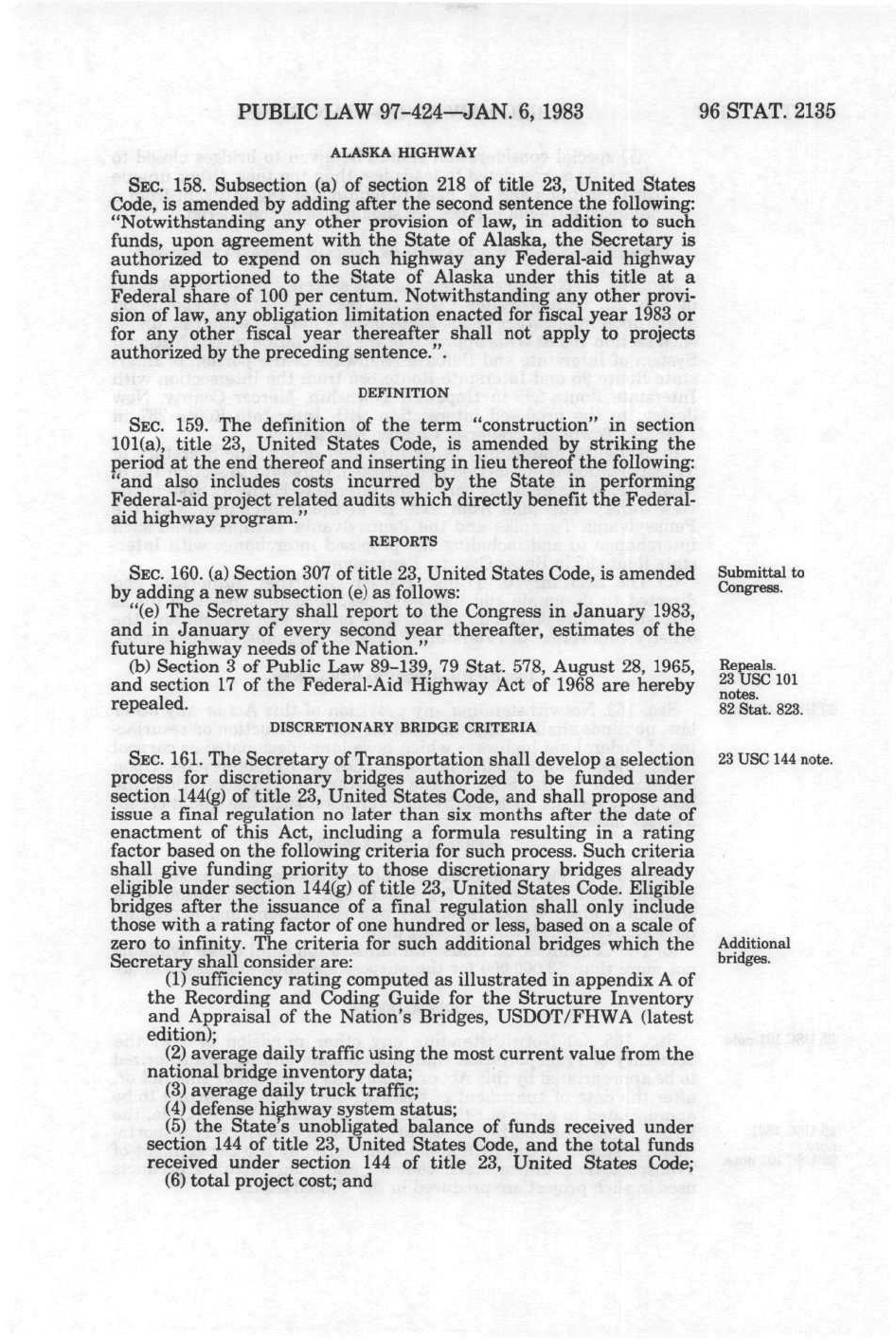 PUBLIC LAW 97-424—JAN. 6, 1983

96 STAT. 2135

ALASKA HIGHWAY

SEC. 158. Subsection (a) of section 218 of title 23, United States Code, is amended by adding after the second sentence the following: "Notwithstanding any other provision of law, in addition to such funds, upon agreement with the State of Alaska, the Secretary is authorized to expend on such highway any Federal-aid highway funds apportioned to the State of Alaska under this title at a Federal share of 100 per centum. Notwithstanding any other provision of law, any obligation limitation enacted for fiscal year 1983 or for any other fiscal year thereafter shall not apply to projects authorized by the preceding sentence.".

DEFINITION

SEC. 159. The definition of the term "construction" in section 101(a), title 23, United States Code, is amended by striking the period at the end thereof and inserting in lieu thereof the following: "and also includes costs incurred by the State in performing Federal-aid project related audits which directly benefit the Federal-aid highway program."

REPORTS

SEC. 160. (a) Section 307 of title 23, United States Code, is amended by adding a new subsection (e) as follows:

Submittal to Congress.

"(e) The Secretary shall report to the Congress in January 1983, and in January of every second year thereafter, estimates of the future highway needs of the Nation."

(b) Section 3 of Public Law 89-139, 79 Stat. 578, August 28, 1965, and section 17 of the Federal-Aid Highway Act of 1968 are hereby repealed.

Repeals. 23 USC 101 notes. 82 Stat. 823.

DISCRETIONARY BRIDGE CRITERIA

SEC. 161. The Secretary of Transportation shall develop a selection process for discretionary bridges authorized to be funded under section 144(g) of title 23, United States Code, and shall propose and issue a final regulation no later than six months after the date of enactment of this Act, including a formula resulting in a rating factor based on the following criteria for such process. Such criteria shall give funding priority to those discretionary bridges already eligible under section 144(g) of title 23, United States Code. Eligible bridges after the issuance of a final regulation shall only include those with a rating factor of one hundred or less, based on a scale of zero to infinity. The criteria for such additional bridges which the Secretary shall consider are:

23 USC 144 note.

Additional bridges.

(1) sufficiency rating computed as illustrated in appendix A of the Recording and Coding Guide for the Structure Inventory and Appraisal of the Nation's Bridges, USDOT/FHWA (latest edition);

(2) average daily traffic using the most current value from the national bridge inventory data;

(3) average daily truck traffic;

(4) defense highway system status;

(5) the State's unobligated balance of funds received under section 144 of title 23, United States Code, and the total funds received under section 144 of title 23, United States Code;

(6) total project cost; and